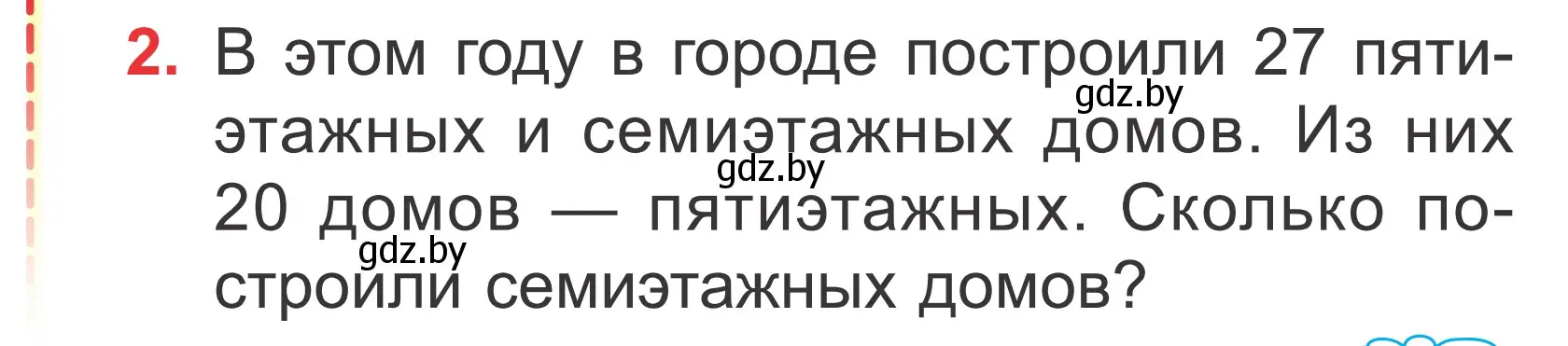 2. В этом году в городе построили 27 пятиэтажных и семиэтажных домов. Из них 20 домов — пятиэтажных. Сколько построили семиэтажных домов?

gdz.by
gdz.by
gdz.by